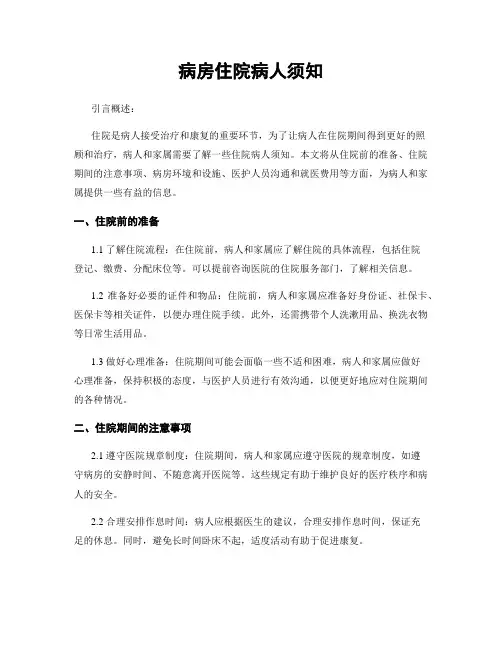 病房住院病人须知

引言概述：

住院是病人接受治疗和康复的重要环节，为了让病人在住院期间得到更好的照顾和治疗，病人和家属需要了解一些住院病人须知。本文将从住院前的准备、住院期间的注意事项、病房环境和设施、医护人员沟通和就医费用等方面，为病人和家属提供一些有益的信息。

一、住院前的准备

1.1 了解住院流程：在住院前，病人和家属应了解住院的具体流程，包括住院登记、缴费、分配床位等。可以提前咨询医院的住院服务部门，了解相关信息。

1.2 准备好必要的证件和物品：住院前，病人和家属应准备好身份证、社保卡、医保卡等相关证件，以便办理住院手续。此外，还需携带个人洗漱用品、换洗衣物等日常生活用品。

1.3 做好心理准备：住院期间可能会面临一些不适和困难，病人和家属应做好心理准备，保持积极的态度，与医护人员进行有效沟通，以便更好地应对住院期间的各种情况。

二、住院期间的注意事项

2.1 遵守医院规章制度：住院期间，病人和家属应遵守医院的规章制度，如遵守病房的安静时间、不随意离开医院等。这些规定有助于维护良好的医疗秩序和病人的安全。

2.2 合理安排作息时间：病人应根据医生的建议，合理安排作息时间，保证充足的休息。同时，避免长时间卧床不起，适度活动有助于促进康复。